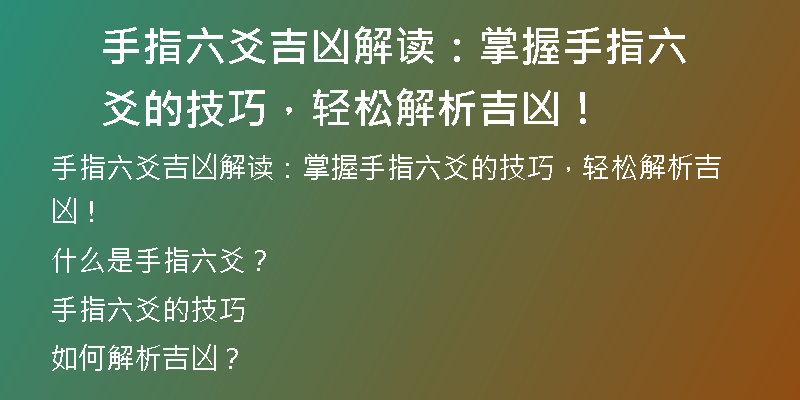 手指六爻吉凶解读：掌握手指六爻的技巧，轻松解析吉凶！

手指六爻吉凶解读：掌握手指六爻的技巧，轻松解析吉凶！

什么是手指六爻？

手指六爻的技巧

如何解析吉凶？